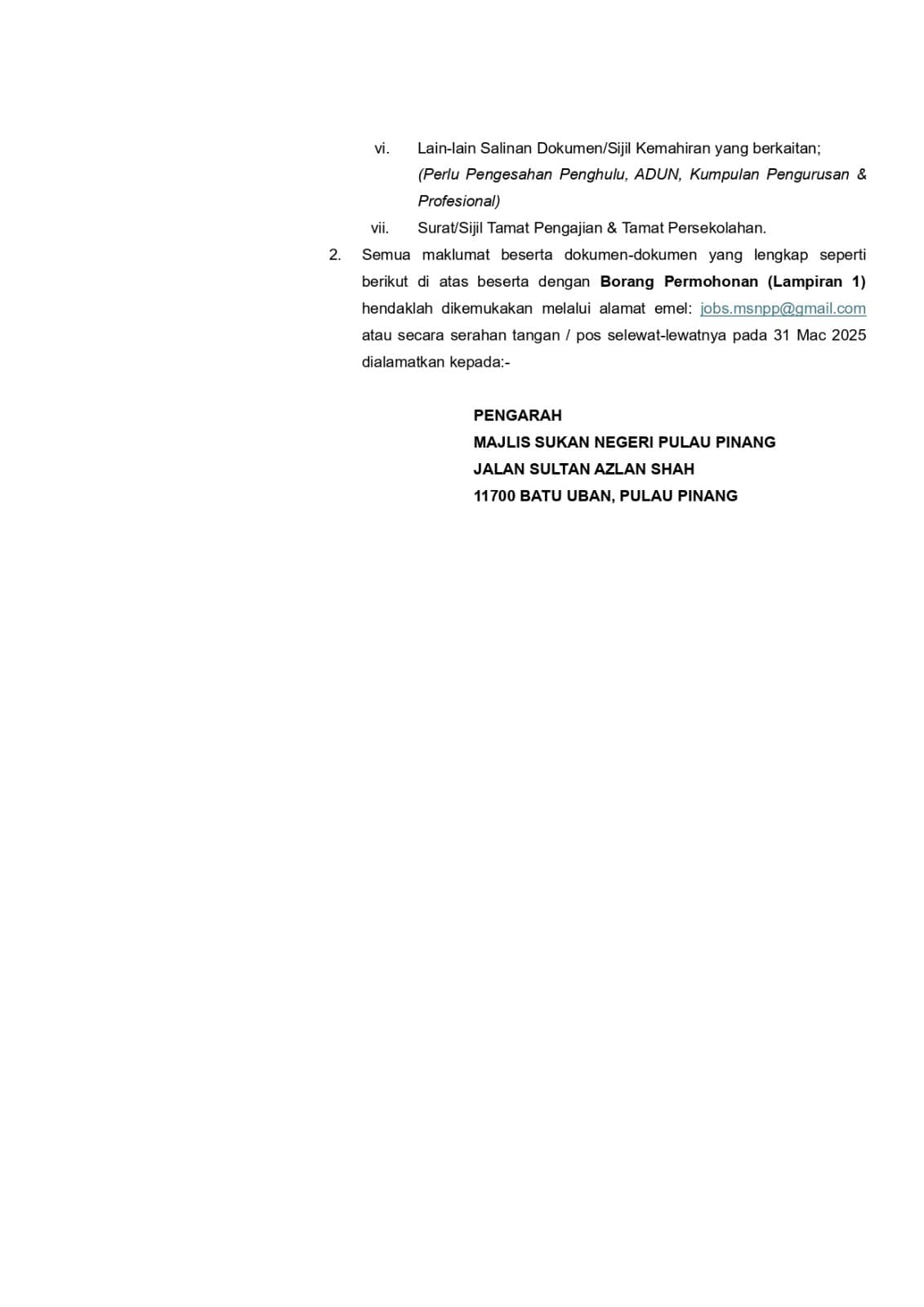 vi. Lain-lain Salinan Dokumen/Sijil Kemahiran yang berkaitan; (Perlu Pengesahan Penghulu, ADUN, Kumpulan Pengurusan & Profesional)

vii. Surat/Sijil Tamat Pengajian & Tamat Persekolahan.

2. Semua maklumat beserta dokumen-dokumen yang lengkap seperti berikut di atas beserta dengan Borang Permohonan (Lampiran 1) hendaklah dikemukakan melalui alamat emel: jobs.msnpp@gmail.com atau secara serahan tangan / pos selewat-lewatnya pada 31 Mac 2025 dialamatkan kepada:-

PENGARAH
MAJLIS SUKAN NEGERI PULAU PINANG
JALAN SULTAN AZLAN SHAH
11700 BATU UBAN, PULAU PINANG